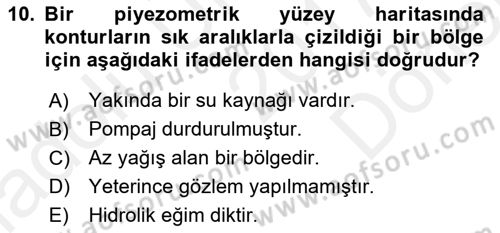 10. Bir piyezometrik yüzey haritasında konturların sık aralıklarla çizildiği bir bölge için aşağıdaki ifadelerden hangisi doğrudur?

A) Yakında bir su kaynağı vardır.
B) Pompaj durdurulmuştur.
C) Az yağış alan bir bölgedir.
D) Yeterince gözlem yapılmamıştır.
E) Hidrolik eğim diktir.

www.aofsoru.com